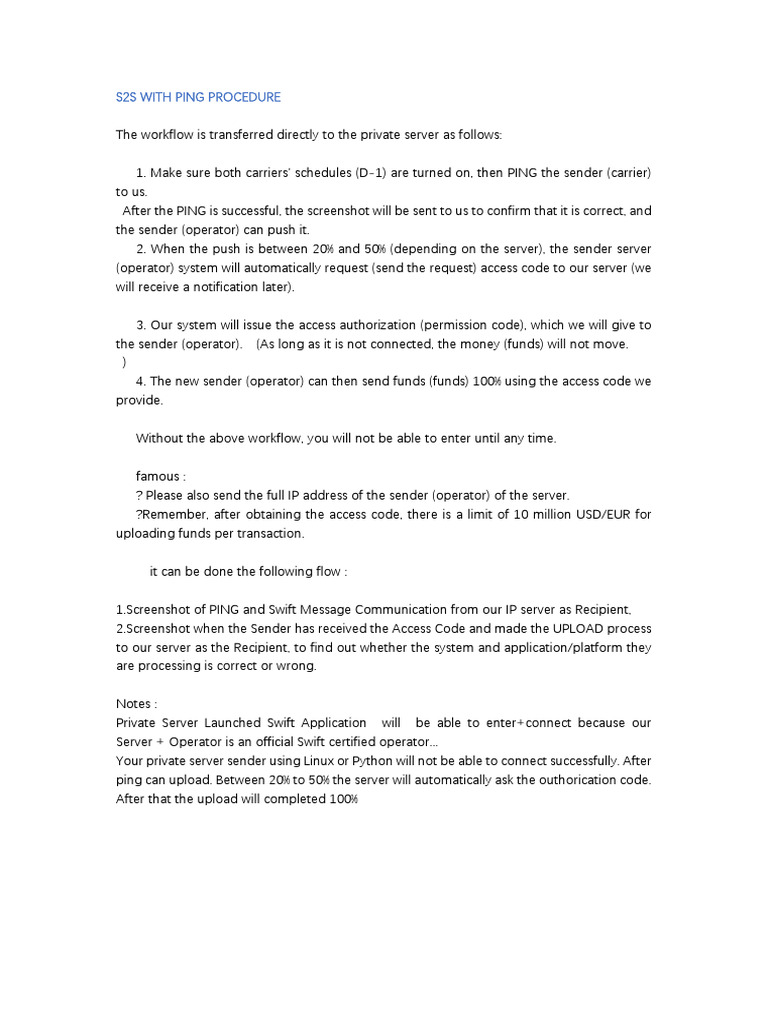 S2S WITH PING PROCEDURE

The workflow is transferred directly to the private server as follows:

1. Make sure both carriers' schedules (D-1) are turned on, then PING the sender (carrier) to us.

After the PING is successful, the screenshot will be sent to us to confirm that it is correct, and the sender (operator) can push it.

2. When the push is between 20% and 50% (depending on the server), the sender server (operator) system will automatically request (send the request) access code to our server (we will receive a notification later).

3. Our system will issue the access authorization (permission code), which we will give to the sender (operator). (As long as it is not connected, the money (funds) will not move. )

4. The new sender (operator) can then send funds (funds) 100% using the access code we provide.

Without the above workflow, you will not be able to enter until any time.

famous :
? Please also send the full IP address of the sender (operator) of the server.
?Remember, after obtaining the access code, there is a limit of 10 million USD/EUR for uploading funds per transaction.

it can be done the following flow :

1.Screenshot of PING and Swift Message Communication from our IP server as Recipient.
2.Screenshot when the Sender has received the Access Code and made the UPLOAD process to our server as the Recipient, to find out whether the system and application/platform they are processing is correct or wrong.

Notes :
Private Server Launched Swift Application will be able to enter+connect because our Server + Operator is an official Swift certified operator...
Your private server sender using Linux or Python will not be able to connect successfully. After ping can upload. Between 20% to 50% the server will automatically ask the outhorication code. After that the upload will completed 100%